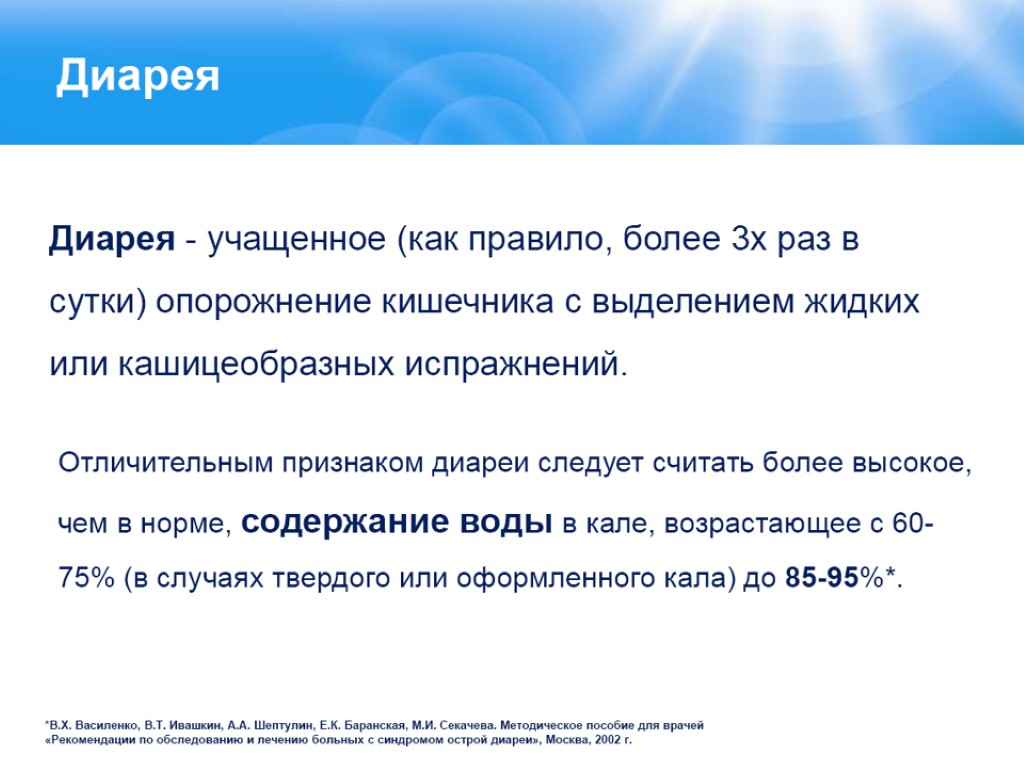 Диарея

Диарея - учащенное (как правило, более 3х раз в сутки) опорожнение кишечника с выделением жидких или кашицеобразных испражнений.

Отличительным признаком диареи следует считать более высокое, чем в норме, содержание воды в кале, возрастающее с 60-75% (в случаях твердого или оформленного кала) до 85-95%*.

*В.Х. Василенко, В.Т. Ивашкин, А.А. Шептулин, Е.К. Баранская, М.И. Секачева. Методическое пособие для врачей «Рекомендации по обследованию и лечению больных с синдромом острой диареи», Москва, 2002 г.